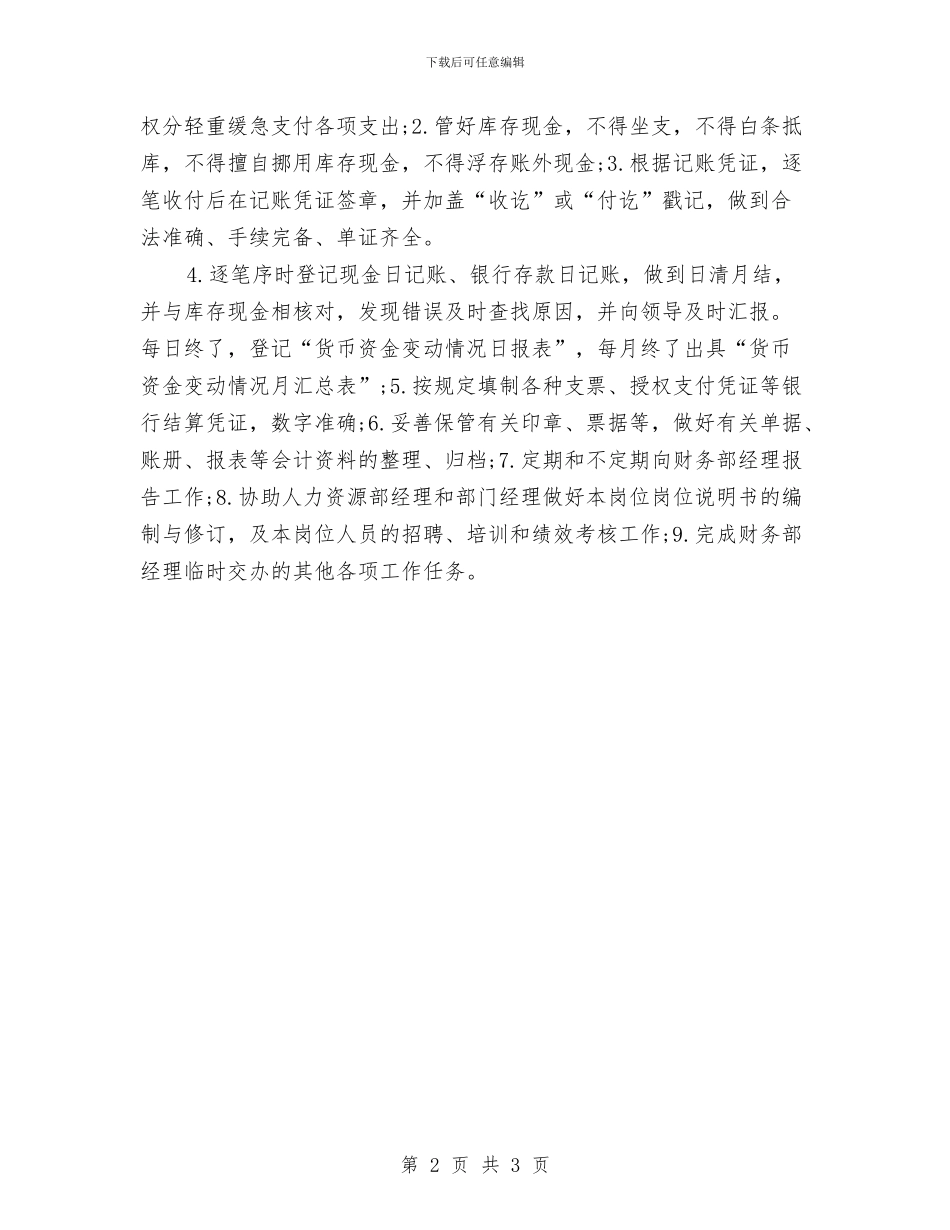 下载后可任意编辑

权分轻重缓急支付各项支出;2.管好库存现金，不得坐支，不得白条抵库，不得擅自挪用库存现金，不得浮存账外现金;3.根据记账凭证，逐笔收付后在记账凭证签章，并加盖“收讫”或“付讫”戳记，做到合法准确、手续完备、单证齐全。

4.逐笔序时登记现金日记账、银行存款日记账，做到日清月结，并与库存现金相核对，发现错误及时查找原因，并向领导及时汇报。每日终了，登记“货币资金变动情况日报表”，每月终了出具“货币资金变动情况月汇总表”;5.按规定填制各种支票、授权支付凭证等银行结算凭证，数字准确;6.妥善保管有关印章、票据等，做好有关单据、账册、报表等会计资料的整理、归档;7.定期和不定期向财务部经理报告工作;8.协助人力资源部经理和部门经理做好本岗位岗位说明书的编制与修订，及本岗位人员的招聘、培训和绩效考核工作;9.完成财务部经理临时交办的其他各项工作任务。

第 2 页 共 3 页